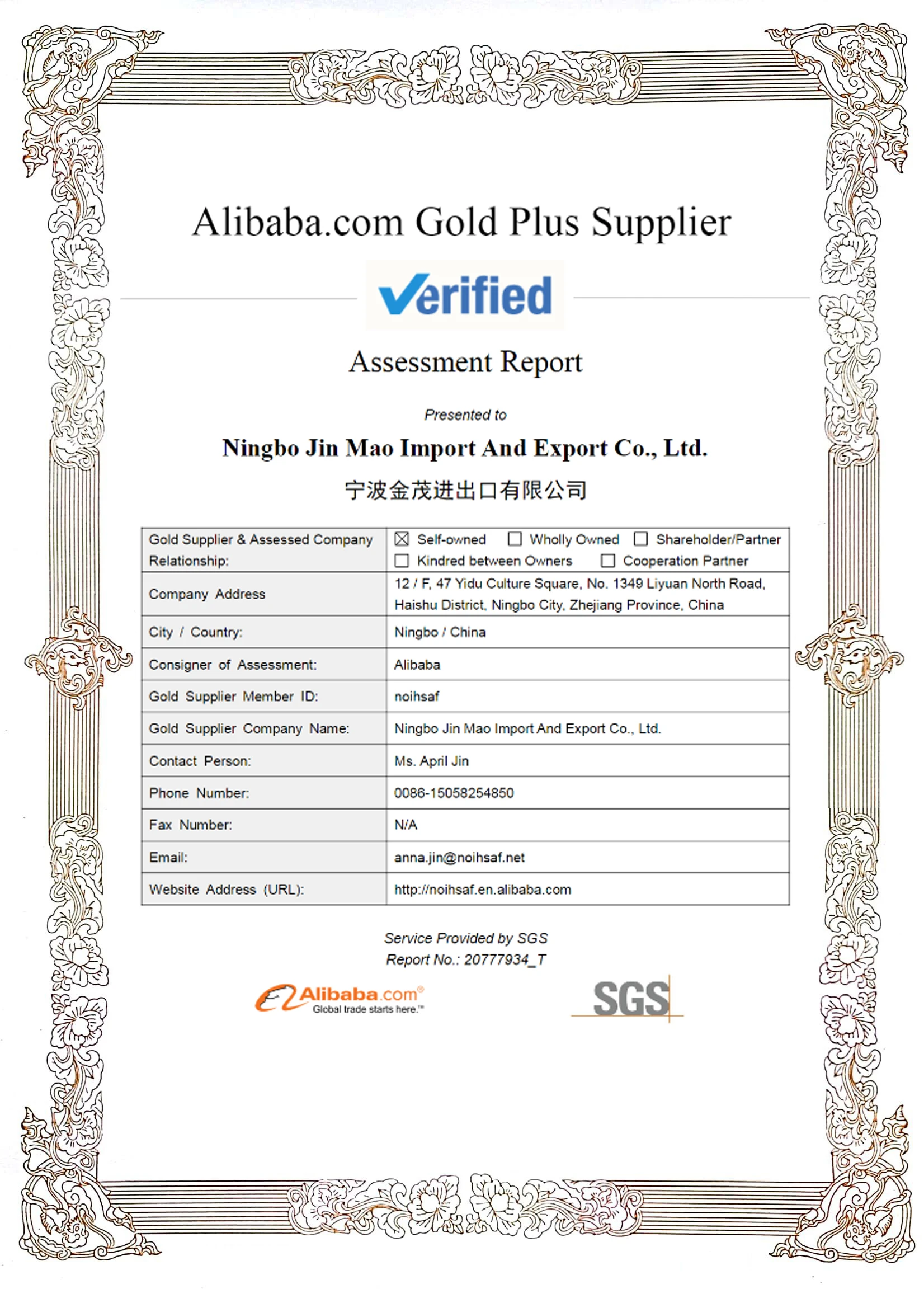 Alibaba.com Gold Plus Supplier

Verified

Assessment Report

Presented to

Ningbo Jin Mao Import And Export Co., Ltd.

宁波金茂进出口有限公司

| Gold Supplier & Assessed Company Relationship: | ☒ Self-owned ☐ Wholly Owned ☐ Shareholder/Partner ☐ Kindred between Owners ☐ Cooperation Partner |
|---|---|
| Company Address | 12 / F, 47 Yidu Culture Square, No. 1349 Liyuan North Road, Haishu District, Ningbo City, Zhejiang Province, China |
| City / Country: | Ningbo / China |
| Consigner of Assessment: | Alibaba |
| Gold Supplier Member ID: | noihsaf |
| Gold Supplier Company Name: | Ningbo Jin Mao Import And Export Co., Ltd. |
| Contact Person: | Ms. April Jin |
| Phone Number: | 0086-15058254850 |
| Fax Number: | N/A |
| Email: | anna.jin@noihsaf.net |
| Website Address (URL): | http://noihsaf.en.alibaba.com |

Service Provided by SGS
Report No.: 20777934_T

Alibaba.com®
Global trade starts here.™

SGS